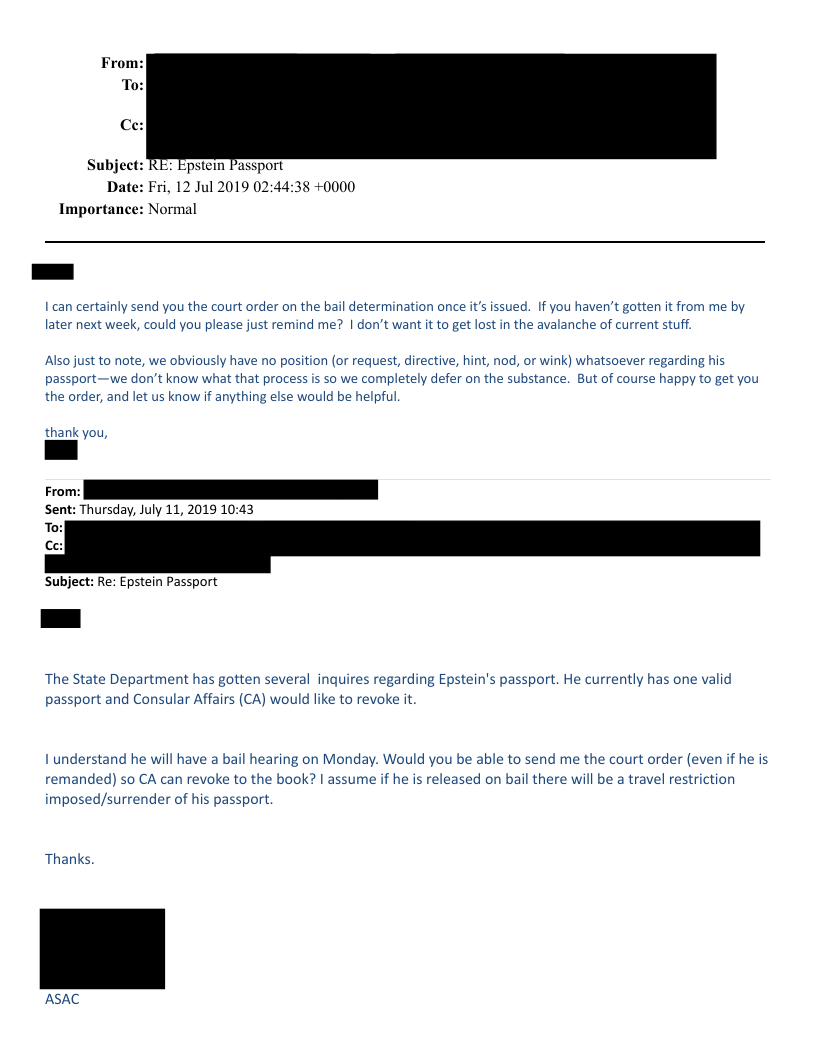 From:
To:

Cc:

Subject: RE: Epstein Passport
Date: Fri, 12 Jul 2019 02:44:38 +0000
Importance: Normal

I can certainly send you the court order on the bail determination once it's issued. If you haven't gotten it from me by later next week, could you please just remind me? I don't want it to get lost in the avalanche of current stuff.

Also just to note, we obviously have no position (or request, directive, hint, nod, or wink) whatsoever regarding his passport—we don't know what that process is so we completely defer on the substance. But of course happy to get you the order, and let us know if anything else would be helpful.

thank you,

From:
Sent: Thursday, July 11, 2019 10:43
To:
Cc:
Subject: Re: Epstein Passport

The State Department has gotten several inquires regarding Epstein's passport. He currently has one valid passport and Consular Affairs (CA) would like to revoke it.

I understand he will have a bail hearing on Monday. Would you be able to send me the court order (even if he is remanded) so CA can revoke to the book? I assume if he is released on bail there will be a travel restriction imposed/surrender of his passport.

Thanks.

ASAC